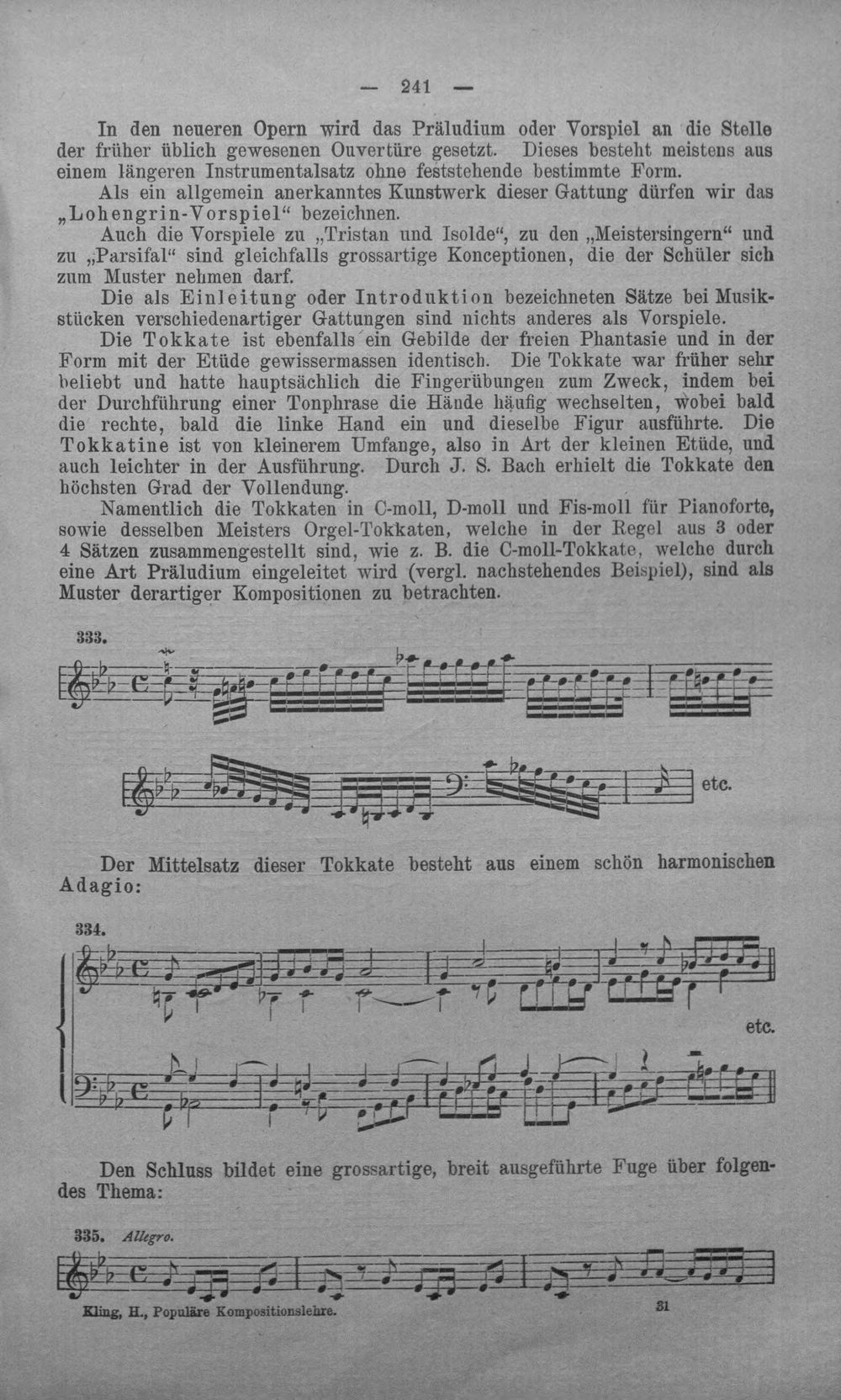 — 241 —

In den neueren Opern wird das Präludium oder Vorspiel an die Stelle der früher üblich gewesenen Ouvertüre gesetzt. Dieses besteht meistens aus einem längeren Instrumentalsatz ohne feststehende bestimmte Form.

Als ein allgemein anerkanntes Kunstwerk dieser Gattung dürfen wir das „Lohengrin-Vorspiel“ bezeichnen.

Auch die Vorspiele zu „Tristan und Isolde“, zu den „Meistersingern“ und zu „Parsifal“ sind gleichfalls grossartige Konceptionen, die der Schüler sich zum Muster nehmen darf.

Die als Einleitung oder Introduktion bezeichneten Sätze bei Musikstücken verschiedenartiger Gattungen sind nichts anderes als Vorspiele.

Die Tokkate ist ebenfalls ein Gebilde der freien Phantasie und in der Form mit der Etüde gewissermassen identisch. Die Tokkate war früher sehr beliebt und hatte hauptsächlich die Fingerübungen zum Zweck, indem bei der Durchführung einer Tonphrase die Hände häufig wechselten, wobei bald die rechte, bald die linke Hand ein und dieselbe Figur ausführte. Die Tokkatine ist von kleinerem Umfange, also in Art der kleinen Etüde, und auch leichter in der Ausführung. Durch J. S. Bach erhielt die Tokkate den höchsten Grad der Vollendung.

Namentlich die Tokkaten in C-moll, D-moll und Fis-moll für Pianoforte, sowie desselben Meisters Orgel-Tokkaten, welche in der Regel aus 3 oder 4 Sätzen zusammengestellt sind, wie z. B. die C-moll-Tokkate, welche durch eine Art Präludium eingeleitet wird (vergl. nachstehendes Beispiel), sind als Muster derartiger Kompositionen zu betrachten.

333.

etc.

Der Mittelsatz dieser Tokkate besteht aus einem schön harmonischen Adagio:

334.

etc.

Den Schluss bildet eine grossartige, breit ausgeführte Fuge über folgendes Thema:

335. Allegro.

Kling, H., Populäre Kompositionslehre. 31